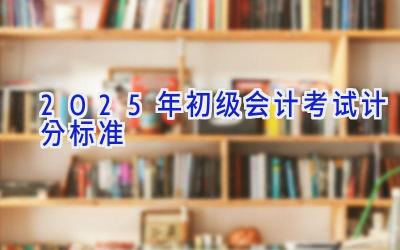 2025年初级会计考试计分标准